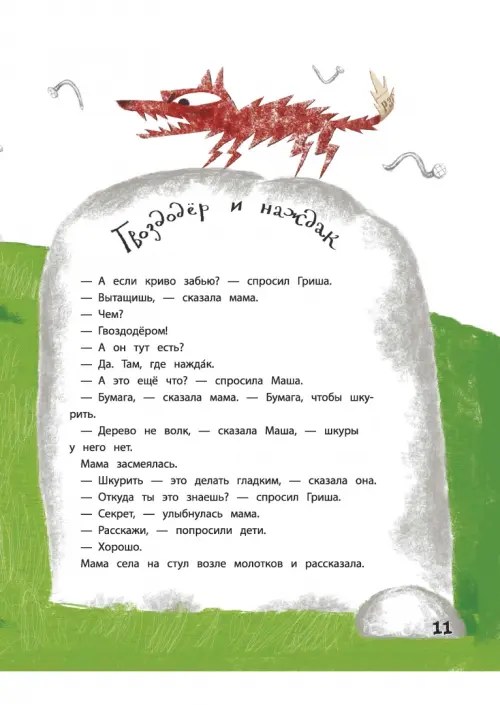 Гвоздодёр и наждак

— А если криво забью? — спросил Гриша.

— Вытащишь, — сказала мама.

— Чем?

— Гвоздодёром!

— А он тут есть?

— Да. Там, где нажда́к.

— А это ещё что? — спросила Маша.

— Бумага, — сказала мама. — Бумага, чтобы шкурить.

— Дерево не волк, — сказала Маша, — шкуры у него нет.

Мама засмеялась.

— Шкурить — это делать гладким, — сказала она.

— Откуда ты это знаешь? — спросил Гриша.

— Секрет, — улыбнулась мама.

— Расскажи, — попросили дети.

— Хорошо.

Мама села на стул возле молотков и рассказала.

11